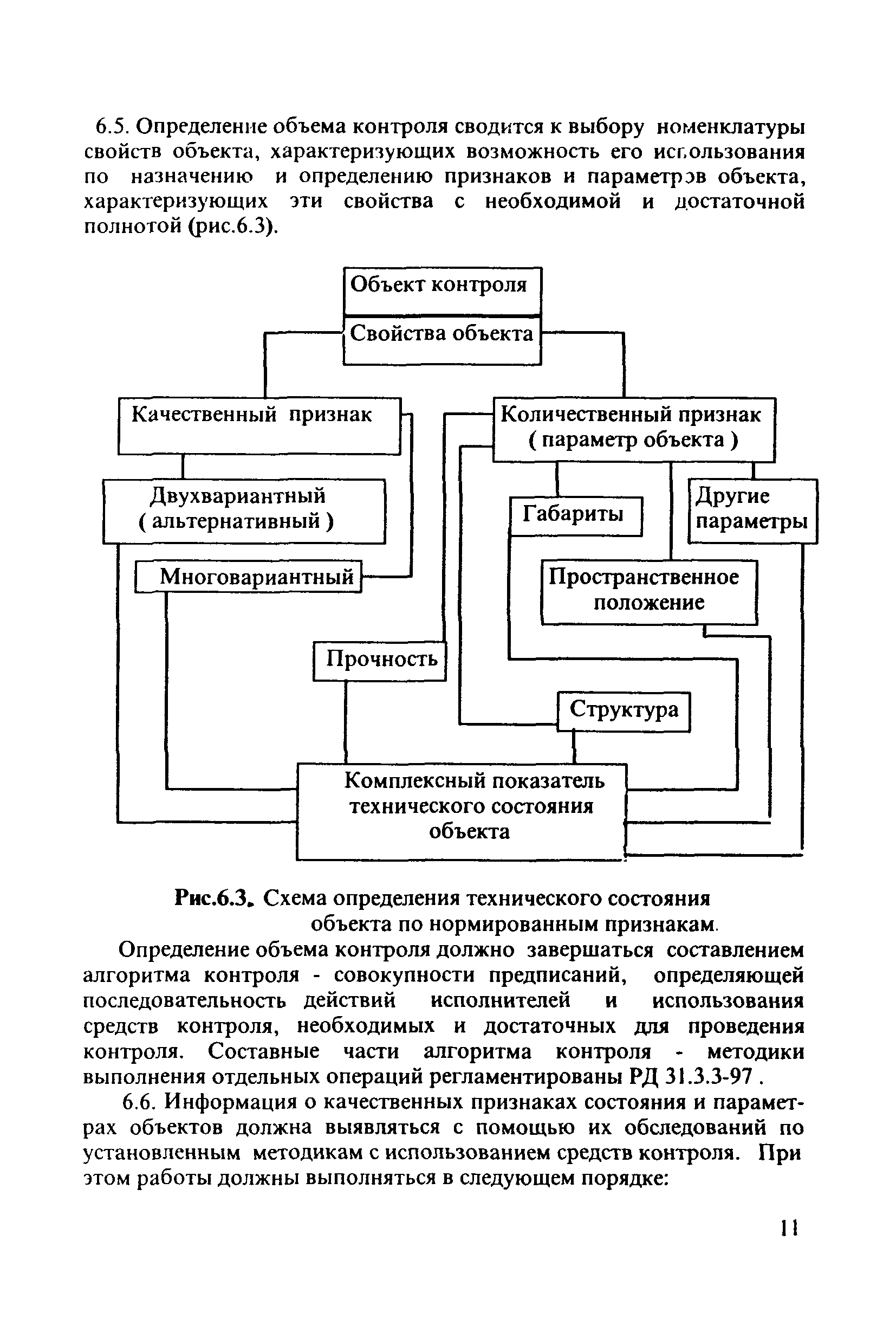 6.5. Определение объема контроля сводится к выбору номенклатуры свойств объекта, характеризующих возможность его использования по назначению и определению признаков и параметров объекта, характеризующих эти свойства с необходимой и достаточной полнотой (рис.6.3).

Объект контроля

Свойства объекта

Качественный признак

Количественный признак ( параметр объекта )

Двухвариантный ( альтернативный )

Габариты

Другие параметры

Многовариантный

Пространственное положение

Прочность

Структура

Комплексный показатель технического состояния объекта

Рис.6.3. Схема определения технического состояния объекта по нормированным признакам.

Определение объема контроля должно завершаться составлением алгоритма контроля - совокупности предписаний, определяющей последовательность действий исполнителей и использования средств контроля, необходимых и достаточных для проведения контроля. Составные части алгоритма контроля - методики выполнения отдельных операций регламентированы РД 31.3.3-97 .

6.6. Информация о качественных признаках состояния и параметрах объектов должна выявляться с помощью их обследований по установленным методикам с использованием средств контроля. При этом работы должны выполняться в следующем порядке:

11